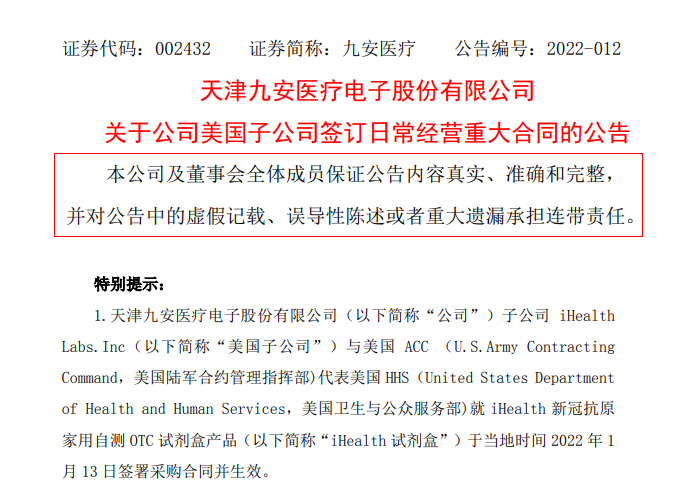 证券代码：002432 证券简称：九安医疗 公告编号：2022-012

天津九安医疗电子股份有限公司

关于公司美国子公司签订日常经营重大合同的公告

本公司及董事会全体成员保证公告内容真实、准确和完整，并对公告中的虚假记载、误导性陈述或者重大遗漏承担连带责任。

特别提示：

1.天津九安医疗电子股份有限公司（以下简称“公司”）子公司iHealth Labs.Inc（以下简称“美国子公司”）与美国ACC（U.S.Army Contracting Command，美国陆军合约管理指挥部)代表美国HHS（United States Department of Health and Human Services，美国卫生与公众服务部）就iHealth新冠抗原家用自测OTC试剂盒产品（以下简称“iHealth试剂盒”）于当地时间2022年1月13日签署采购合同并生效。